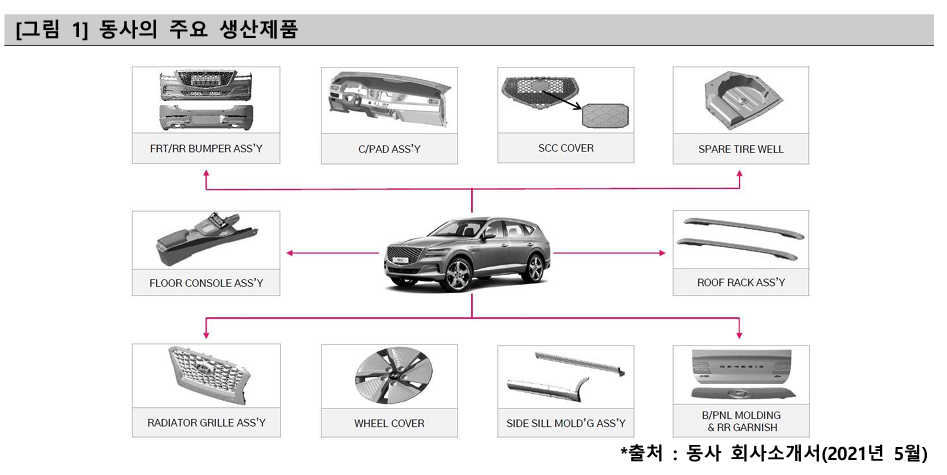 [그림 1] 동사의 주요 생산제품

FRT/RR BUMPER ASS'Y

C/PAD ASS'Y

SCC COVER

SPARE TIRE WELL

FLOOR CONSOLE ASS'Y

ROOF RACK ASS'Y

RADIATOR GRILLE ASS'Y

WHEEL COVER

SIDE SILL MOLD'G ASS'Y

B/PNL MOLDING & RR GARNISH

*출처 : 동사 회사소개서(2021년 5월)